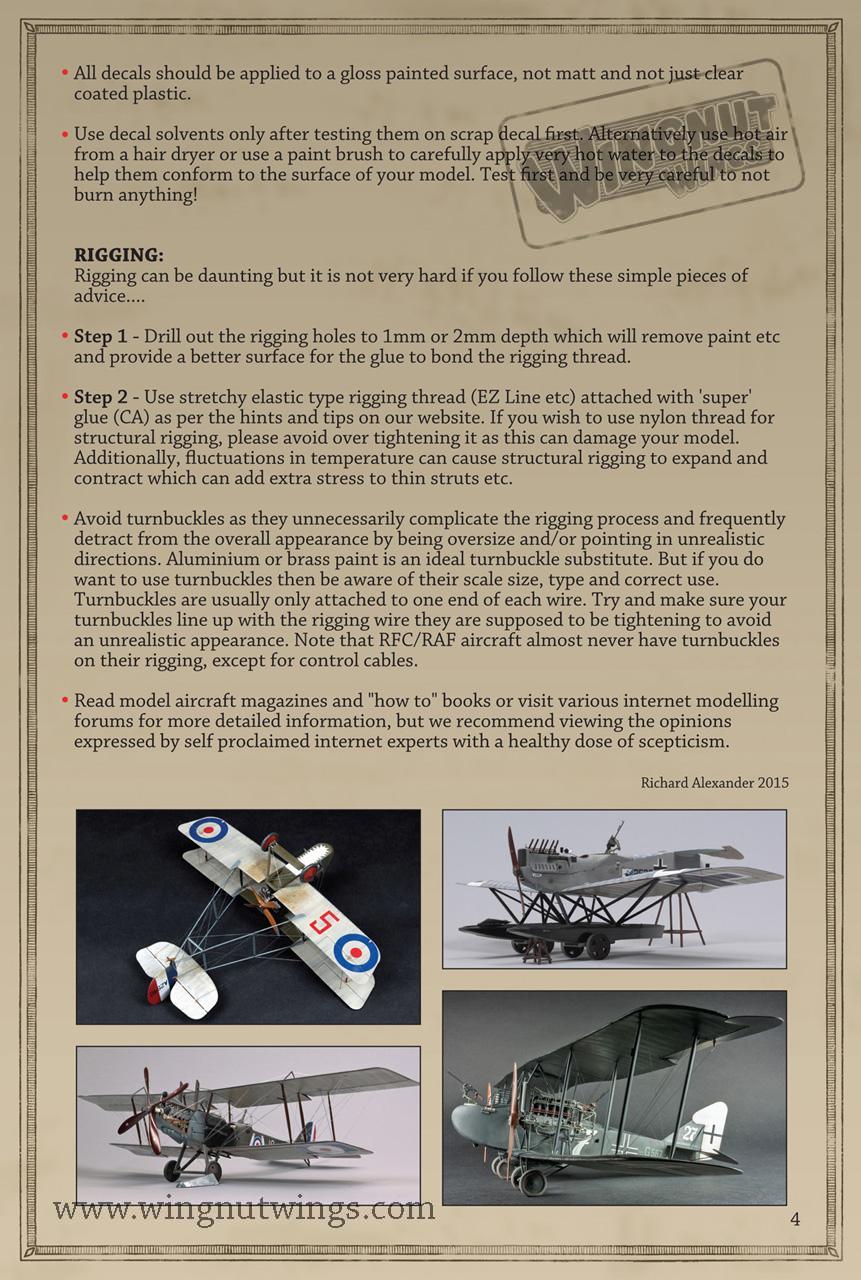 • All decals should be applied to a gloss painted surface, not matt and not just clear coated plastic.

• Use decal solvents only after testing them on scrap decal first. Alternatively use hot air from a hair dryer or use a paint brush to carefully apply very hot water to the decals to help them conform to the surface of your model. Test first and be very careful to not burn anything!

WINGNUT WINGS

RIGGING:
Rigging can be daunting but it is not very hard if you follow these simple pieces of advice....

• Step 1 - Drill out the rigging holes to 1mm or 2mm depth which will remove paint etc and provide a better surface for the glue to bond the rigging thread.

• Step 2 - Use stretchy elastic type rigging thread (EZ Line etc) attached with 'super' glue (CA) as per the hints and tips on our website. If you wish to use nylon thread for structural rigging, please avoid over tightening it as this can damage your model. Additionally, fluctuations in temperature can cause structural rigging to expand and contract which can add extra stress to thin struts etc.

• Avoid turnbuckles as they unnecessarily complicate the rigging process and frequently detract from the overall appearance by being oversize and/or pointing in unrealistic directions. Aluminium or brass paint is an ideal turnbuckle substitute. But if you do want to use turnbuckles then be aware of their scale size, type and correct use. Turnbuckles are usually only attached to one end of each wire. Try and make sure your turnbuckles line up with the rigging wire they are supposed to be tightening to avoid an unrealistic appearance. Note that RFC/RAF aircraft almost never have turnbuckles on their rigging, except for control cables.

• Read model aircraft magazines and "how to" books or visit various internet modelling forums for more detailed information, but we recommend viewing the opinions expressed by self proclaimed internet experts with a healthy dose of scepticism.

Richard Alexander 2015

5

27

www.wingnutwings.com

4